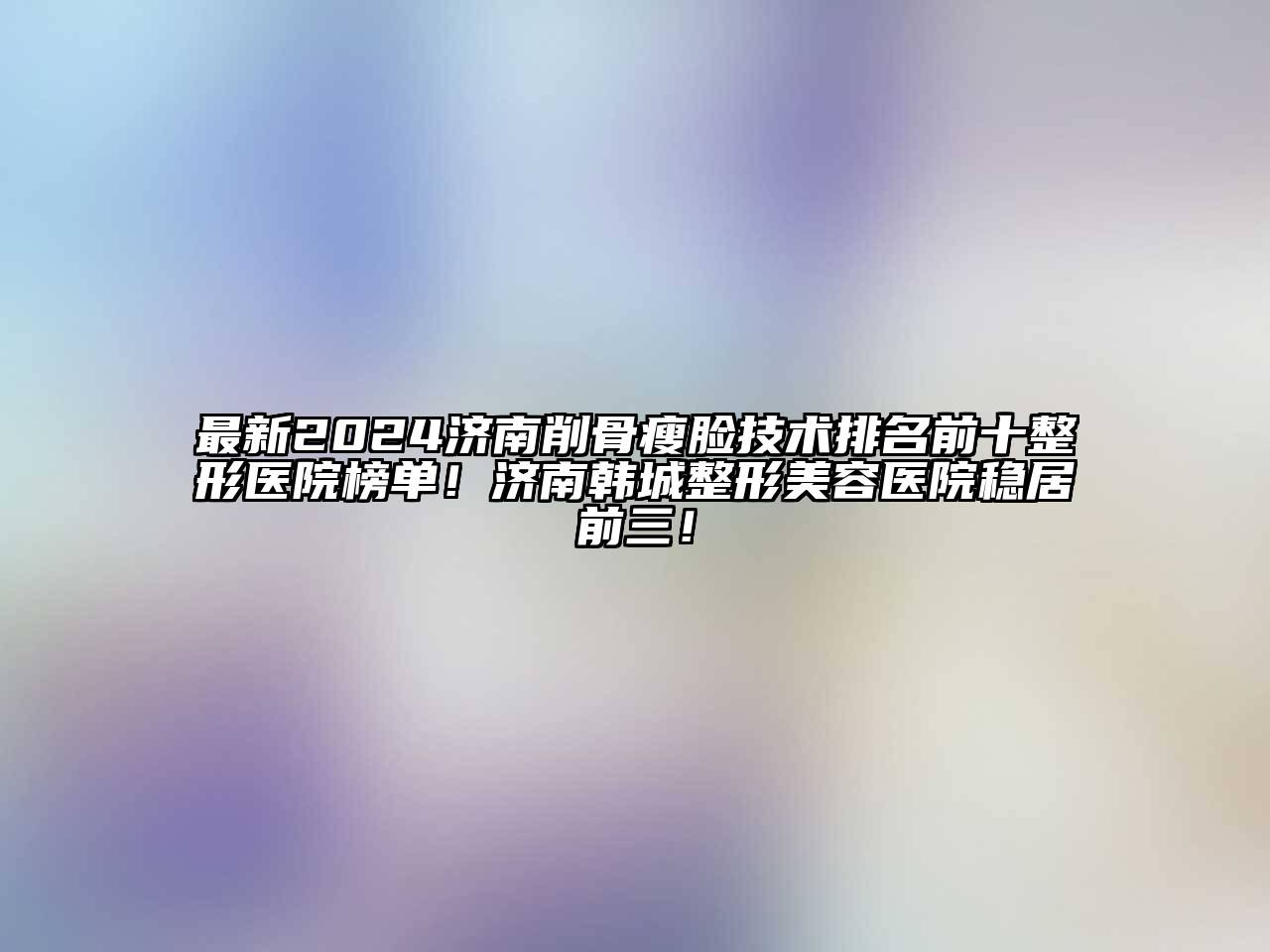 最新2024济南削骨瘦脸技术排名前十整形医院榜单！济南韩城整形美容医院稳居前三！